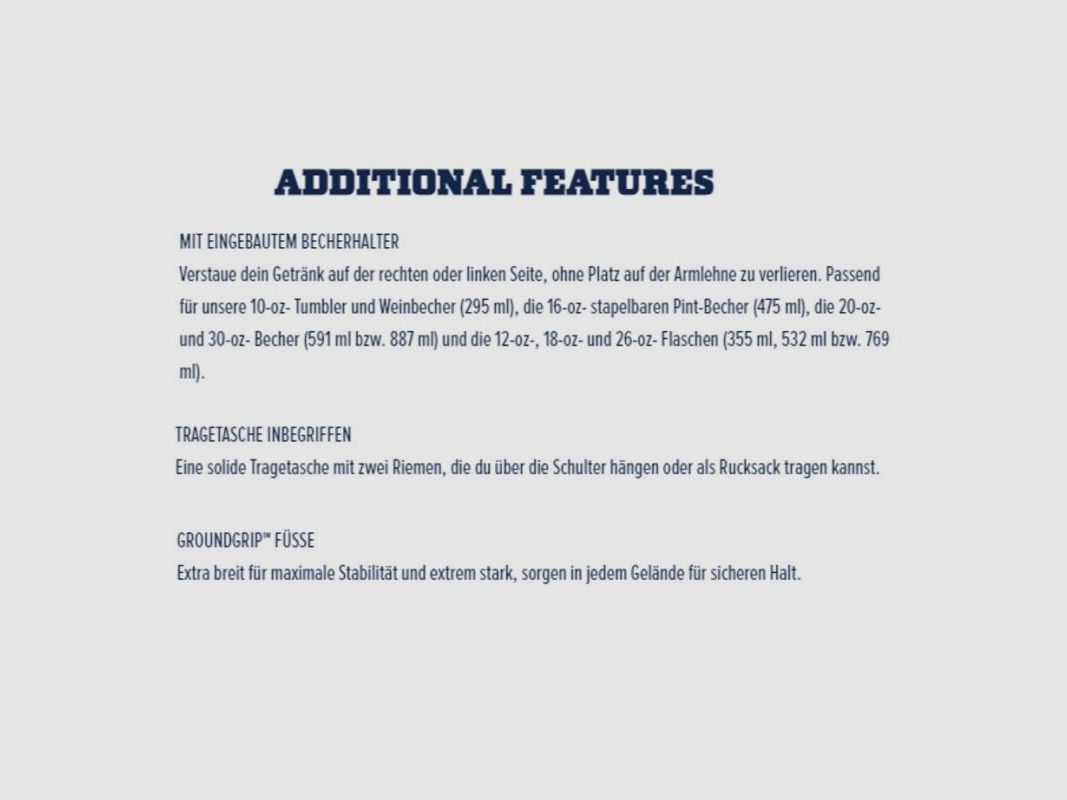 ADDITIONAL FEATURES

MIT EINGEBAUTEM BECHERHALTER

Verstaue dein Getränk auf der rechten oder linken Seite, ohne Platz auf der Armlehne zu verlieren. Passend für unsere 10-oz- Tumbler und Weinbecher (295 ml), die 16-oz- stapelbaren Pint-Becher (475 ml), die 20-oz- und 30-oz- Becher (591 ml bzw. 887 ml) und die 12-oz-, 18-oz- und 26-oz- Flaschen (355 ml, 532 ml bzw. 769 ml).

TRAGETASCHE INBEGRIFFEN

Eine solide Tragetasche mit zwei Riemen, die du über die Schulter hängen oder als Rucksack tragen kannst.

GROUNDGRIP™ FÜSSE

Extra breit für maximale Stabilität und extrem stark, sorgen in jedem Gelände für sicheren Halt.